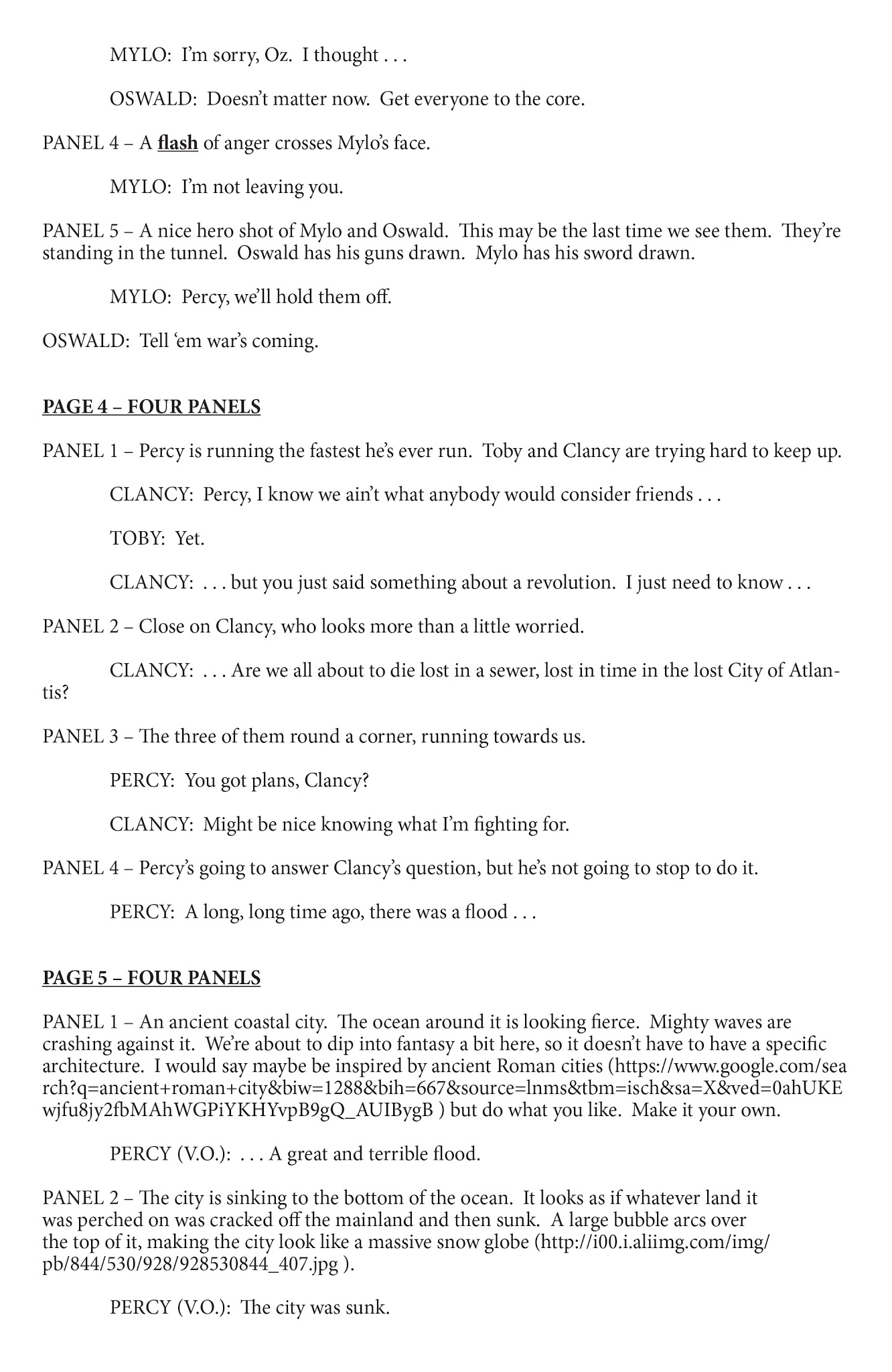 MYLO: I'm sorry, Oz. I thought . . .

OSWALD: Doesn't matter now. Get everyone to the core.

PANEL 4 – A flash of anger crosses Mylo's face.

MYLO: I'm not leaving you.

PANEL 5 – A nice hero shot of Mylo and Oswald. This may be the last time we see them. They're standing in the tunnel. Oswald has his guns drawn. Mylo has his sword drawn.

MYLO: Percy, we'll hold them off.

OSWALD: Tell 'em war's coming.

PAGE 4 – FOUR PANELS

PANEL 1 – Percy is running the fastest he's ever run. Toby and Clancy are trying hard to keep up.

CLANCY: Percy, I know we ain't what anybody would consider friends . . .

TOBY: Yet.

CLANCY: . . . but you just said something about a revolution. I just need to know . . .

PANEL 2 – Close on Clancy, who looks more than a little worried.

CLANCY: . . . Are we all about to die lost in a sewer, lost in time in the lost City of Atlantis?

PANEL 3 – The three of them round a corner, running towards us.

PERCY: You got plans, Clancy?

CLANCY: Might be nice knowing what I'm fighting for.

PANEL 4 – Percy's going to answer Clancy's question, but he's not going to stop to do it.

PERCY: A long, long time ago, there was a flood . . .

PAGE 5 – FOUR PANELS

PANEL 1 – An ancient coastal city. The ocean around it is looking fierce. Mighty waves are crashing against it. We're about to dip into fantasy a bit here, so it doesn't have to have a specific architecture. I would say maybe be inspired by ancient Roman cities (https://www.google.com/search?q=ancient+roman+city&biw=1288&bih=667&source=lnms&tbm=isch&sa=X&ved=0ahUKEwjfu8jy2fbMAhWGPiYKHYvpB9gQ_AUIBygB ) but do what you like. Make it your own.

PERCY (V.O.): . . . A great and terrible flood.

PANEL 2 – The city is sinking to the bottom of the ocean. It looks as if whatever land it was perched on was cracked off the mainland and then sunk. A large bubble arcs over the top of it, making the city look like a massive snow globe (http://i00.i.aliimg.com/img/pb/844/530/928/928530844_407.jpg ).

PERCY (V.O.): The city was sunk.